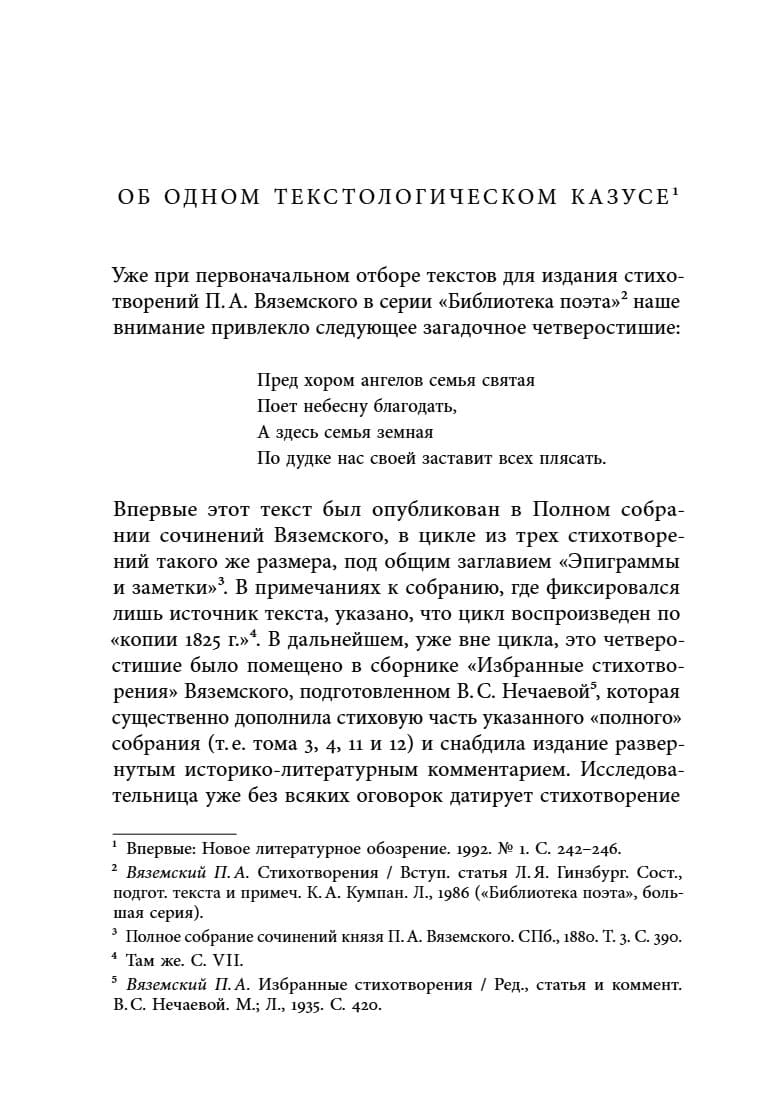 ОБ ОДНОМ ТЕКСТОЛОГИЧЕСКОМ КАЗУСЕ$^1$

Уже при первоначальном отборе текстов для издания стихотворений П. А. Вяземского в серии «Библиотека поэта»$^2$ наше внимание привлекло следующее загадочное четверостишие:

Пред хором ангелов семья святая
Поет небесну благодать,
А здесь семья земная
По дудке нас своей заставит всех плясать.

Впервые этот текст был опубликован в Полном собрании сочинений Вяземского, в цикле из трех стихотворений такого же размера, под общим заглавием «Эпиграммы и заметки»$^3$. В примечаниях к собранию, где фиксировался лишь источник текста, указано, что цикл воспроизведен по «копии 1825 г.»$^4$. В дальнейшем, уже вне цикла, это четверостишие было помещено в сборнике «Избранные стихотворения» Вяземского, подготовленном В. С. Нечаевой$^5$, которая существенно дополнила стиховую часть указанного «полного» собрания (т. е. тома 3, 4, 11 и 12) и снабдила издание развернутым историко-литературным комментарием. Исследовательница уже без всяких оговорок датирует стихотворение

$^1$ Впервые: Новое литературное обозрение. 1992. № 1. С. 242–246.
$^2$ Вяземский П. А. Стихотворения / Вступ. статья Л. Я. Гинзбург. Сост., подгот. текста и примеч. К. А. Кумпан. Л., 1986 («Библиотека поэта», большая серия).
$^3$ Полное собрание сочинений князя П. А. Вяземского. СПб., 1880. Т. 3. С. 390.
$^4$ Там же. С. VII.
$^5$ Вяземский П. А. Избранные стихотворения / Ред., статья и коммент. В. С. Нечаевой. М.; Л., 1935. С. 420.